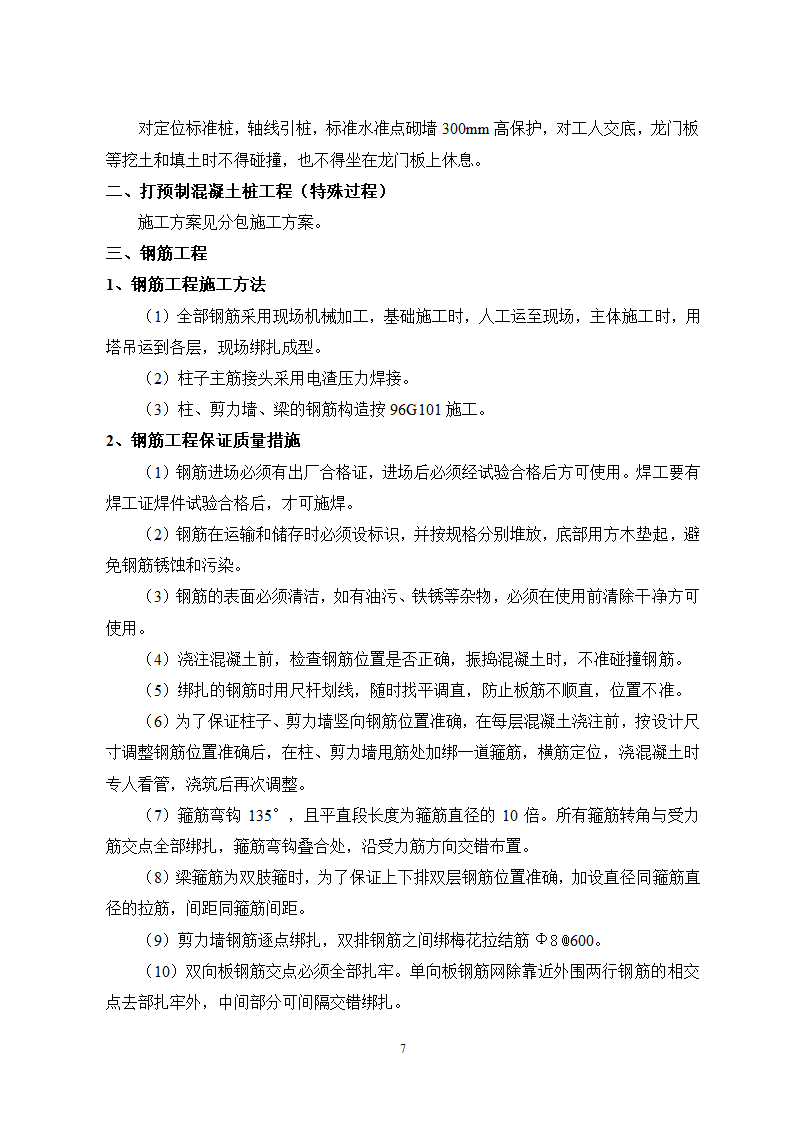 对定位标准桩，轴线引桩，标准水准点砌墙 300mm 高保护，对工人交底，龙门板等挖土和填土时不得碰撞，也不得坐在龙门板上休息。

二、打预制混凝土桩工程（特殊过程）

施工方案见分包施工方案。

三、钢筋工程

1、钢筋工程施工方法

（1）全部钢筋采用现场机械加工，基础施工时，人工运至现场，主体施工时，用塔吊运到各层，现场绑扎成型。

（2）柱子主筋接头采用电渣压力焊接。

（3）柱、剪力墙、梁的钢筋构造按 96G101 施工。

2、钢筋工程保证质量措施

（1）钢筋进场必须有出厂合格证，进场后必须经试验合格后方可使用。焊工要有焊工证焊件试验合格后，才可施焊。

（2）钢筋在运输和储存时必须设标识，并按规格分别堆放，底部用方木垫起，避免钢筋锈蚀和污染。

（3）钢筋的表面必须清洁，如有油污、铁锈等杂物，必须在使用前清除干净方可使用。

（4）浇注混凝土前，检查钢筋位置是否正确，振捣混凝土时，不准碰撞钢筋。

（5）绑扎的钢筋时用尺杆划线，随时找平调直，防止板筋不顺直，位置不准。

（6）为了保证柱子、剪力墙竖向钢筋位置准确，在每层混凝土浇注前，按设计尺寸调整钢筋位置准确后，在柱、剪力墙甩筋处加绑一道箍筋，横筋定位，浇混凝土时专人看管，浇筑后再次调整。

（7）箍筋弯钩 135°，且平直段长度为箍筋直径的 10 倍。所有箍筋转角与受力筋交点全部绑扎，箍筋弯钩叠合处，沿受力筋方向交错布置。

（8）梁箍筋为双肢箍时，为了保证上下排双层钢筋位置准确，加设直径同箍筋直径的拉筋，间距同箍筋间距。

（9）剪力墙钢筋逐点绑扎，双排钢筋之间绑梅花拉结筋 Φ8@600。

（10）双向板钢筋交点必须全部扎牢。单向板钢筋网除靠近外围两行钢筋的相交点去部扎牢外，中间部分可间隔交错绑扎。

7